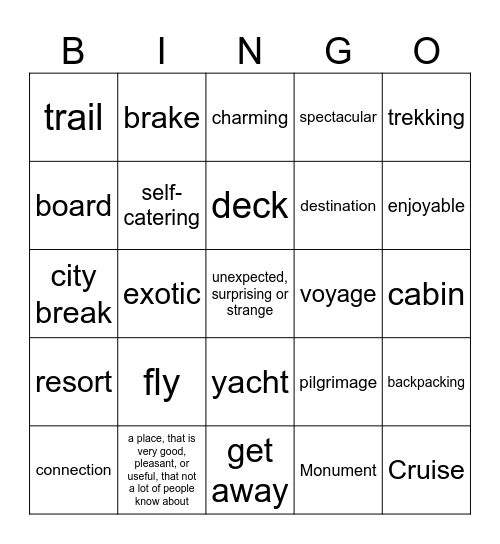 | B | I | N | G | O |
|---|---|---|---|---|
| trail | brake | charming | spectacular | trekking |
| board | self-catering | deck | destination | enjoyable |
| city break | exotic | unexpected, surprising or strange | voyage | cabin |
| resort | fly | yacht | pilgrimage | backpacking |
| connection | a place, that is very good, pleasant, or useful, that not a lot of people know about | get away | Monument | Cruise |